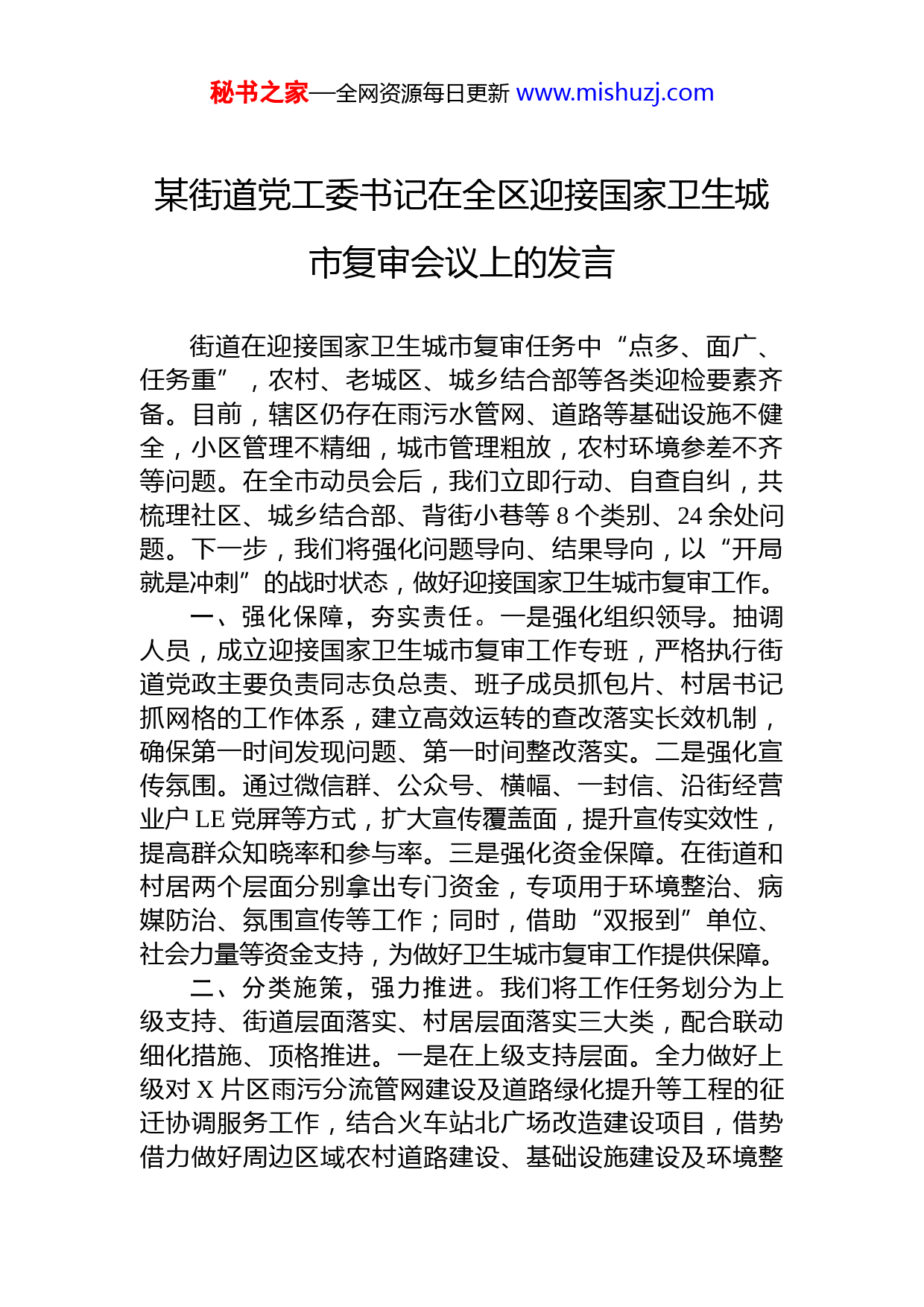 秘书之家—全网资源每日更新 www.mishuzj.com

某街道党工委书记在全区迎接国家卫生城市复审会议上的发言

街道在迎接国家卫生城市复审任务中“点多、面广、任务重”，农村、老城区、城乡结合部等各类迎检要素齐备。目前，辖区仍存在雨污水管网、道路等基础设施不健全，小区管理不精细，城市管理粗放，农村环境参差不齐等问题。在全市动员会后，我们立即行动、自查自纠，共梳理社区、城乡结合部、背街小巷等 8 个类别、24 余处问题。下一步，我们将强化问题导向、结果导向，以“开局就是冲刺”的战时状态，做好迎接国家卫生城市复审工作。

一、强化保障，夯实责任。一是强化组织领导。抽调人员，成立迎接国家卫生城市复审工作专班，严格执行街道党政主要负责同志负总责、班子成员抓包片、村居书记抓网格的工作体系，建立高效运转的查改落实长效机制，确保第一时间发现问题、第一时间整改落实。二是强化宣传氛围。通过微信群、公众号、横幅、一封信、沿街经营业户 LE 党屏等方式，扩大宣传覆盖面，提升宣传实效性，提高群众知晓率和参与率。三是强化资金保障。在街道和村居两个层面分别拿出专门资金，专项用于环境整治、病媒防治、氛围宣传等工作；同时，借助“双报到”单位、社会力量等资金支持，为做好卫生城市复审工作提供保障。

二、分类施策，强力推进。我们将工作任务划分为上级支持、街道层面落实、村居层面落实三大类，配合联动细化措施、顶格推进。一是在上级支持层面。全力做好上级对 X 片区雨污分流管网建设及道路绿化提升等工程的征迁协调服务工作，结合火车站北广场改造建设项目，借势借力做好周边区域农村道路建设、基础设施建设及环境整